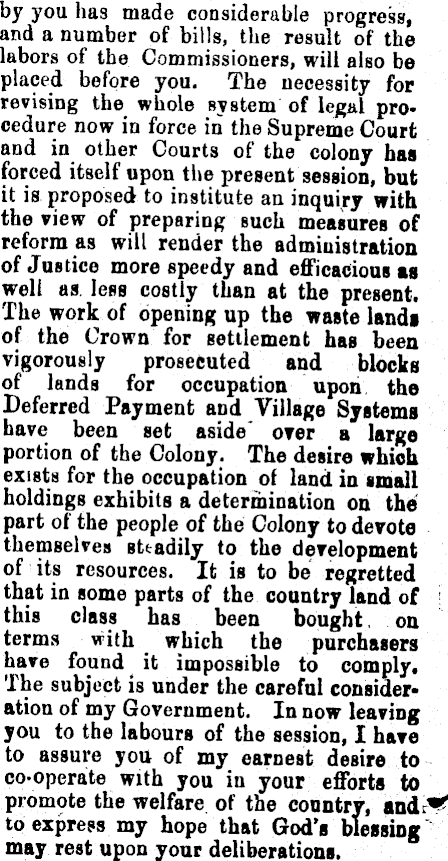 by you has made considerable progress, and a number of bills, the result of the labors of the Commissioners, will also be placed before you. The necessity for revising the whole system of legal procedure now in force in the Supreme Court and in other Courts of the colony has forced itself upon the present session, but it is proposed to institute an inquiry with the view of preparing such measures of reform as will render the administration of Justice more speedy and efficacious as well as less costly than at the present. The work of opening up the waste lands of the Crown for settlement has been vigorously prosecuted and blocks of lands for occupation upon the Deferred Payment and Village Systems have been set aside over a large portion of the Colony. The desire which exists for the occupation of land in small holdings exhibits a determination on the part of the people of the Colony to devote themselves steadily to the development of its resources. It is to be regretted that in some parts of the country land of this class has been bought on terms with which the purchasers have found it impossible to comply. The subject is under the careful consideration of my Government. In now leaving you to the labours of the session, I have to assure you of my earnest desire to co-operate with you in your efforts to promote the welfare of the country, and to express my hope that God's blessing may rest upon your deliberations.